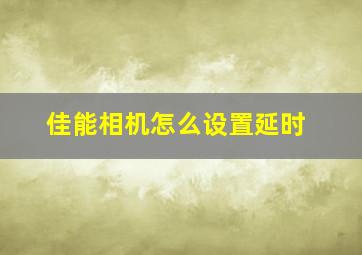 佳能相机怎么设置延时